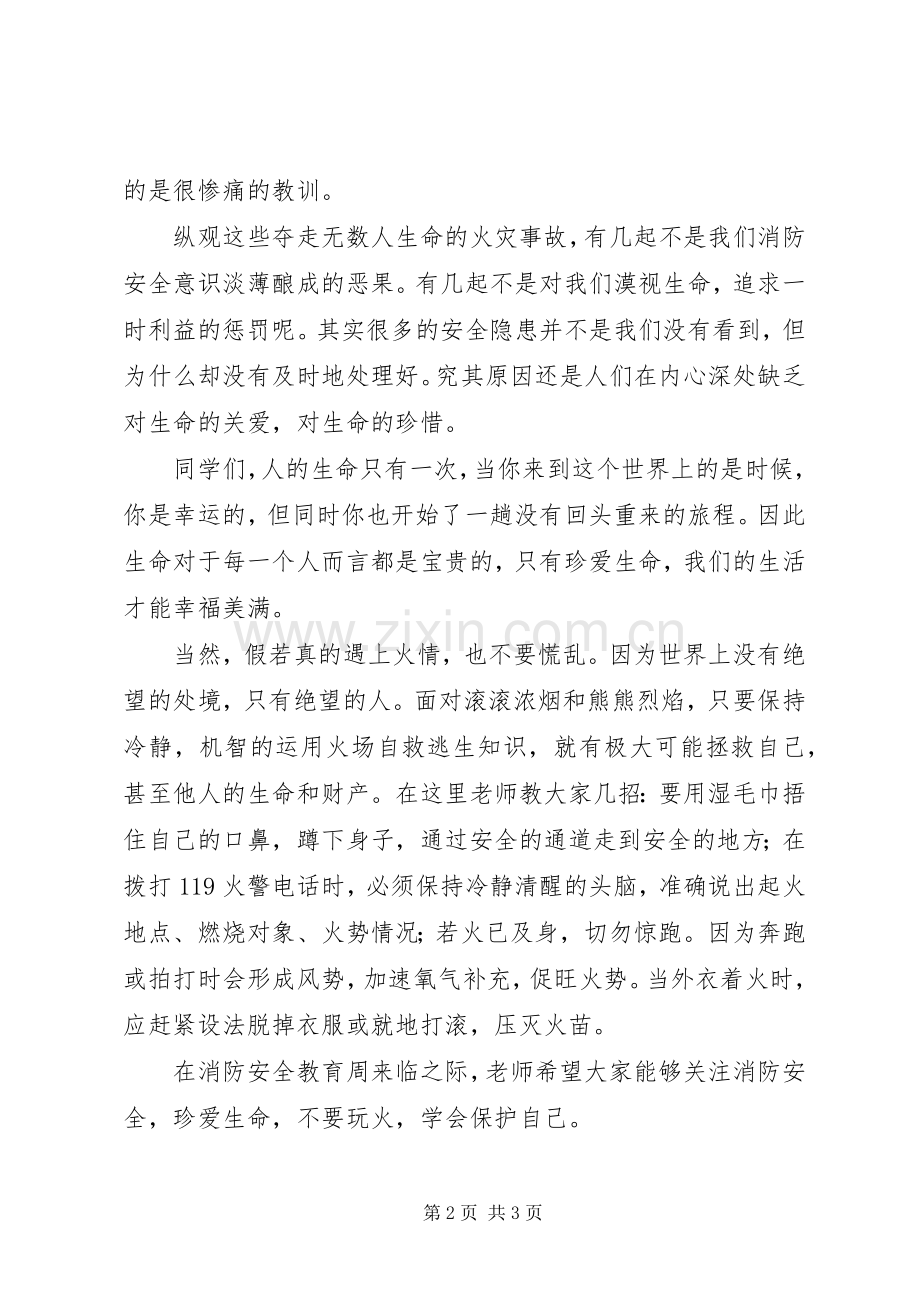 的是很惨痛的教训。

纵观这些夺走无数人生命的火灾事故，有几起不是我们消防安全意识淡薄酿成的恶果。有几起不是对我们漠视生命，追求一时利益的惩罚呢。其实很多的安全隐患并不是我们没有看到，但为什么却没有及时地处理好。究其原因还是人们在内心深处缺乏对生命的关爱，对生命的珍惜。

同学们，人的生命只有一次，当你来到这个世界上的是时候，你是幸运的，但同时你也开始了一趟没有回头重来的旅程。因此生命对于每一个人而言都是宝贵的，只有珍爱生命，我们的生活才能幸福美满。

当然，假若真的遇上火情，也不要慌乱。因为世界上没有绝望的处境，只有绝望的人。面对滚滚浓烟和熊熊烈焰，只要保持冷静，机智的运用火场自救逃生知识，就有极大可能拯救自己，甚至他人的生命和财产。在这里老师教大家几招：要用湿毛巾捂住自己的口鼻，蹲下身子，通过安全的通道走到安全的地方；在拨打119火警电话时，必须保持冷静清醒的头脑，准确说出起火地点、燃烧对象、火势情况；若火已及身，切勿惊跑。因为奔跑或拍打时会形成风势，加速氧气补充，促旺火势。当外衣着火时，应赶紧设法脱掉衣服或就地打滚，压灭火苗。

在消防安全教育周来临之际，老师希望大家能够关注消防安全，珍爱生命，不要玩火，学会保护自己。

第2页 共3页

www.zixin.com.cn